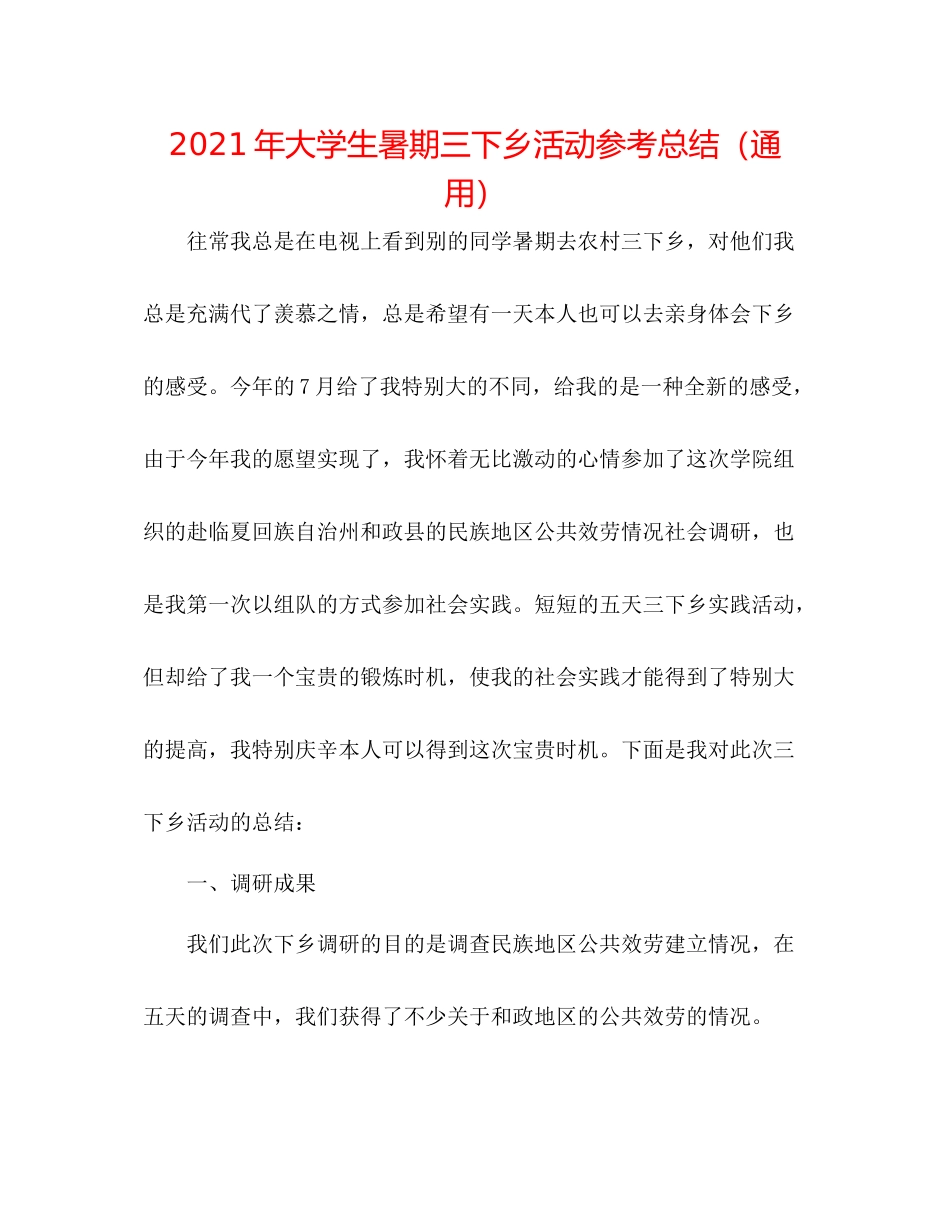 2021年大学生暑期三下乡活动参考总结（通用）

往常我总是在电视上看到别的同学暑期去农村三下乡，对他们我总是充满代了羡慕之情，总是希望有一天本人也可以去亲身体会下乡的感受。今年的7月给了我特别大的不同，给我的是一种全新的感受，由于今年我的愿望实现了，我怀着无比激动的心情参加了这次学院组织的赴临夏回族自治州和政县的民族地区公共效劳情况社会调研，也是我第一次以组队的方式参加社会实践。短短的五天三下乡实践活动，但却给了我一个宝贵的锻炼时机，使我的社会实践才能得到了特别大的提高，我特别庆辛本人可以得到这次宝贵时机。下面是我对此次三下乡活动的总结：

一、调研成果

我们此次下乡调研的目的是调查民族地区公共效劳建立情况，在五天的调查中，我们获得了不少关于和政地区的公共效劳的情况。